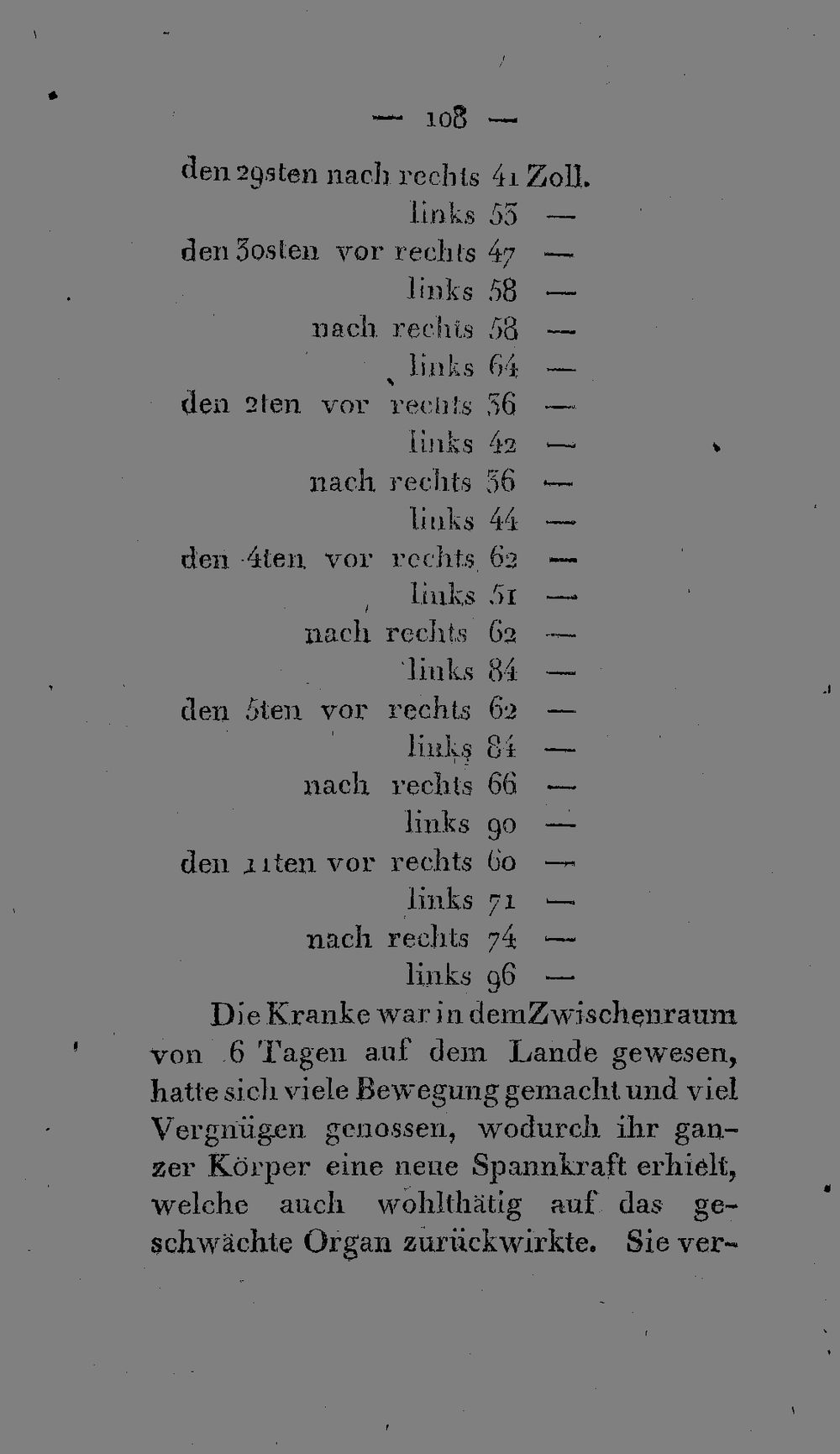 — 108 —

den 29sten nach rechts 41 Zoll.
links 53 —
den 30sten vor rechts 47 —
links 58 —
nach rechts 58 —
links 64 —
den 2ten vor rechts 36 —
links 42 —
nach rechts 36 —
links 44 —
den 4ten vor rechts 62 —
links 51 —
nach rechts 62 —
links 84 —
den 5ten vor rechts 62 —
links 84 —
nach rechts 66 —
links 90 —
den 11ten vor rechts 60 —
links 71 —
nach rechts 74 —
links 96 —

Die Kranke war in dem Zwischenraum von 6 Tagen auf dem Lande gewesen, hatte sich viele Bewegung gemacht und viel Vergnügen genossen, wodurch ihr ganzer Körper eine neue Spannkraft erhielt, welche auch wohlthätig auf das geschwächte Organ zurückwirkte. Sie ver-